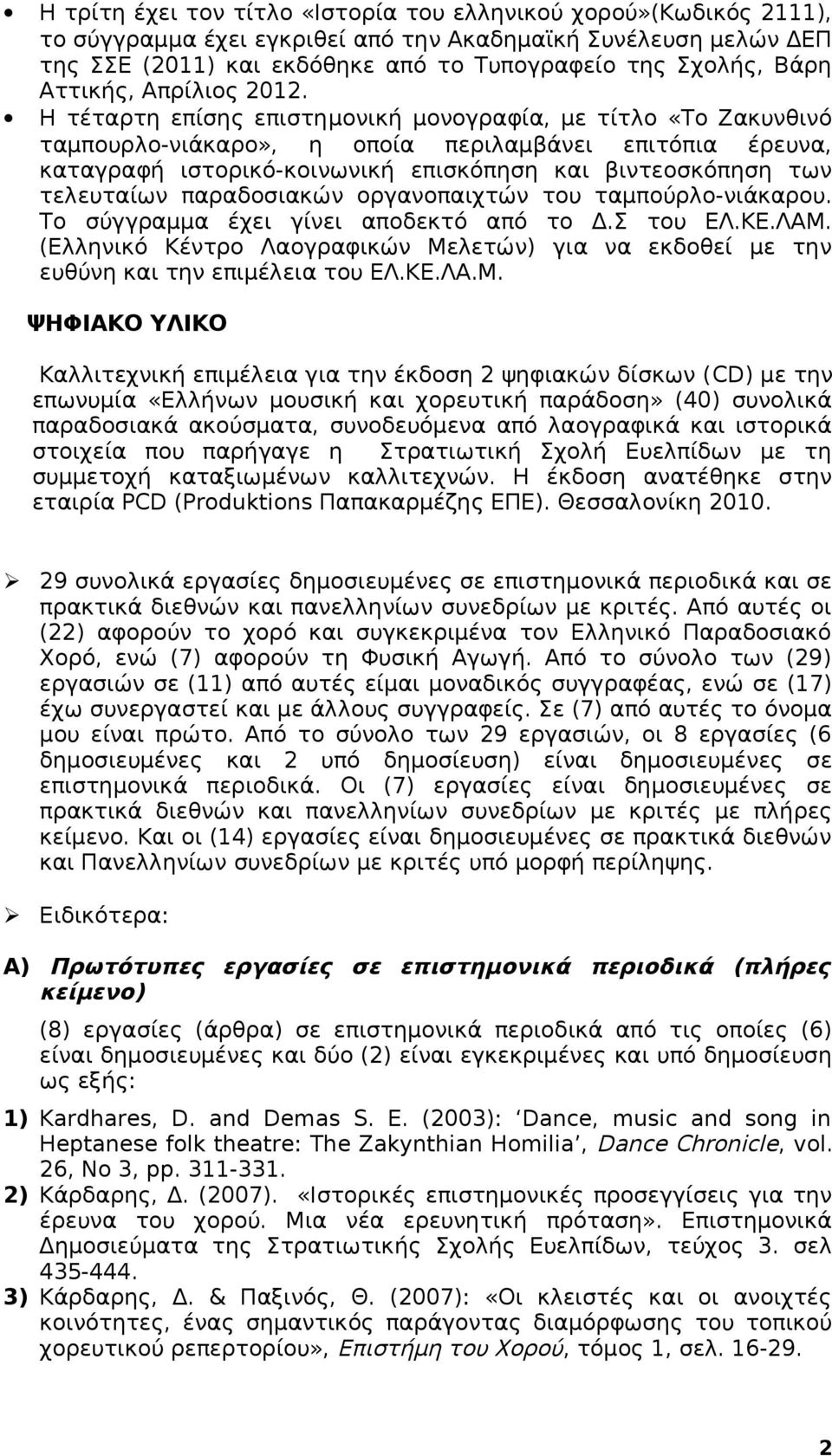 • Η τρίτη έχει τον τίτλο «Ιστορία του ελληνικού χορού»(Κωδικός 2111), το σύγγραμμα έχει εγκριθεί από την Ακαδημαϊκή Συνέλευση μελών ΔΕΠ της ΣΣΕ (2011) και εκδόθηκε από το Τυπογραφείο της Σχολής, Βάρη Αττικής, Απρίλιος 2012.

• Η τέταρτη επίσης επιστημονική μονογραφία, με τίτλο «Το Ζακυνθινό ταμπουρλο-νιάκαρο», η οποία περιλαμβάνει επιτόπια έρευνα, καταγραφή ιστορικό-κοινωνική επισκόπηση και βιντεοσκόπηση των τελευταίων παραδοσιακών οργανοπαιχτών του ταμπούρλο-νιάκαρου. Το σύγγραμμα έχει γίνει αποδεκτό από το Δ.Σ του ΕΛ.ΚΕ.ΛΑΜ. (Ελληνικό Κέντρο Λαογραφικών Μελετών) για να εκδοθεί με την ευθύνη και την επιμέλεια του ΕΛ.ΚΕ.ΛΑ.Μ.

ΨΗΦΙΑΚΟ ΥΛΙΚΟ

Καλλιτεχνική επιμέλεια για την έκδοση 2 ψηφιακών δίσκων (CD) με την επωνυμία «Ελλήνων μουσική και χορευτική παράδοση» (40) συνολικά παραδοσιακά ακούσματα, συνοδευόμενα από λαογραφικά και ιστορικά στοιχεία που παρήγαγε η Στρατιωτική Σχολή Ευελπίδων με τη συμμετοχή καταξιωμένων καλλιτεχνών. Η έκδοση ανατέθηκε στην εταιρία PCD (Produktions Παπακαρμέζης ΕΠΕ). Θεσσαλονίκη 2010.

➢ 29 συνολικά εργασίες δημοσιευμένες σε επιστημονικά περιοδικά και σε πρακτικά διεθνών και πανελληνίων συνεδρίων με κριτές. Από αυτές οι (22) αφορούν το χορό και συγκεκριμένα τον Ελληνικό Παραδοσιακό Χορό, ενώ (7) αφορούν τη Φυσική Αγωγή. Από το σύνολο των (29) εργασιών σε (11) από αυτές είμαι μοναδικός συγγραφέας, ενώ σε (17) έχω συνεργαστεί και με άλλους συγγραφείς. Σε (7) από αυτές το όνομα μου είναι πρώτο. Από το σύνολο των 29 εργασιών, οι 8 εργασίες (6 δημοσιευμένες και 2 υπό δημοσίευση) είναι δημοσιευμένες σε επιστημονικά περιοδικά. Οι (7) εργασίες είναι δημοσιευμένες σε πρακτικά διεθνών και πανελληνίων συνεδρίων με κριτές με πλήρες κείμενο. Και οι (14) εργασίες είναι δημοσιευμένες σε πρακτικά διεθνών και Πανελληνίων συνεδρίων με κριτές υπό μορφή περίληψης.

➢ Ειδικότερα:

Α) Πρωτότυπες εργασίες σε επιστημονικά περιοδικά (πλήρες κείμενο)

(8) εργασίες (άρθρα) σε επιστημονικά περιοδικά από τις οποίες (6) είναι δημοσιευμένες και δύο (2) είναι εγκεκριμένες και υπό δημοσίευση ως εξής:

1) Kardhares, D. and Demas S. E. (2003): ‘Dance, music and song in Heptanese folk theatre: The Zakynthian Homilia’, Dance Chronicle, vol. 26, No 3, pp. 311-331.

2) Κάρδαρης, Δ. (2007). «Ιστορικές επιστημονικές προσεγγίσεις για την έρευνα του χορού. Μια νέα ερευνητική πρόταση». Επιστημονικά Δημοσιεύματα της Στρατιωτικής Σχολής Ευελπίδων, τεύχος 3. σελ 435-444.

3) Κάρδαρης, Δ. & Παξινός, Θ. (2007): «Οι κλειστές και οι ανοιχτές κοινότητες, ένας σημαντικός παράγοντας διαμόρφωσης του τοπικού χορευτικού ρεπερτορίου», Επιστήμη του Χορού, τόμος 1, σελ. 16-29.

2